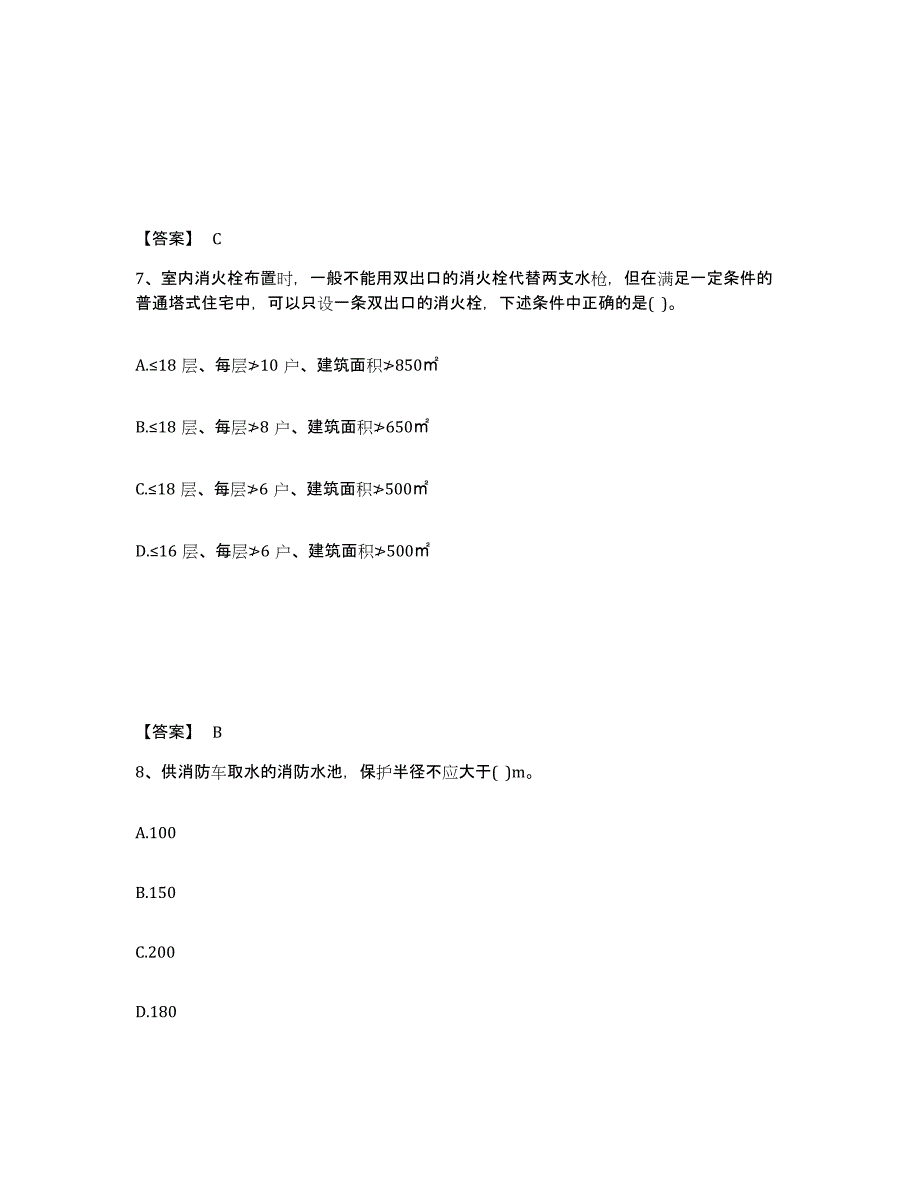 【答案】 C

7、室内消火栓布置时，一般不能用双出口的消火栓代替两支水枪，但在满足一定条件的普通塔式住宅中，可以只设一条双出口的消火栓，下述条件中正确的是( )。

A.≤18 层、每层≯10 户、建筑面积≯850㎡

B.≤18 层、每层≯8 户、建筑面积≯650㎡

C.≤18 层、每层≯6 户、建筑面积≯500㎡

D.≤16 层、每层≯6 户、建筑面积≯500㎡

【答案】 B

8、供消防车取水的消防水池，保护半径不应大于( )m。

A.100

B.150

C.200

D.180